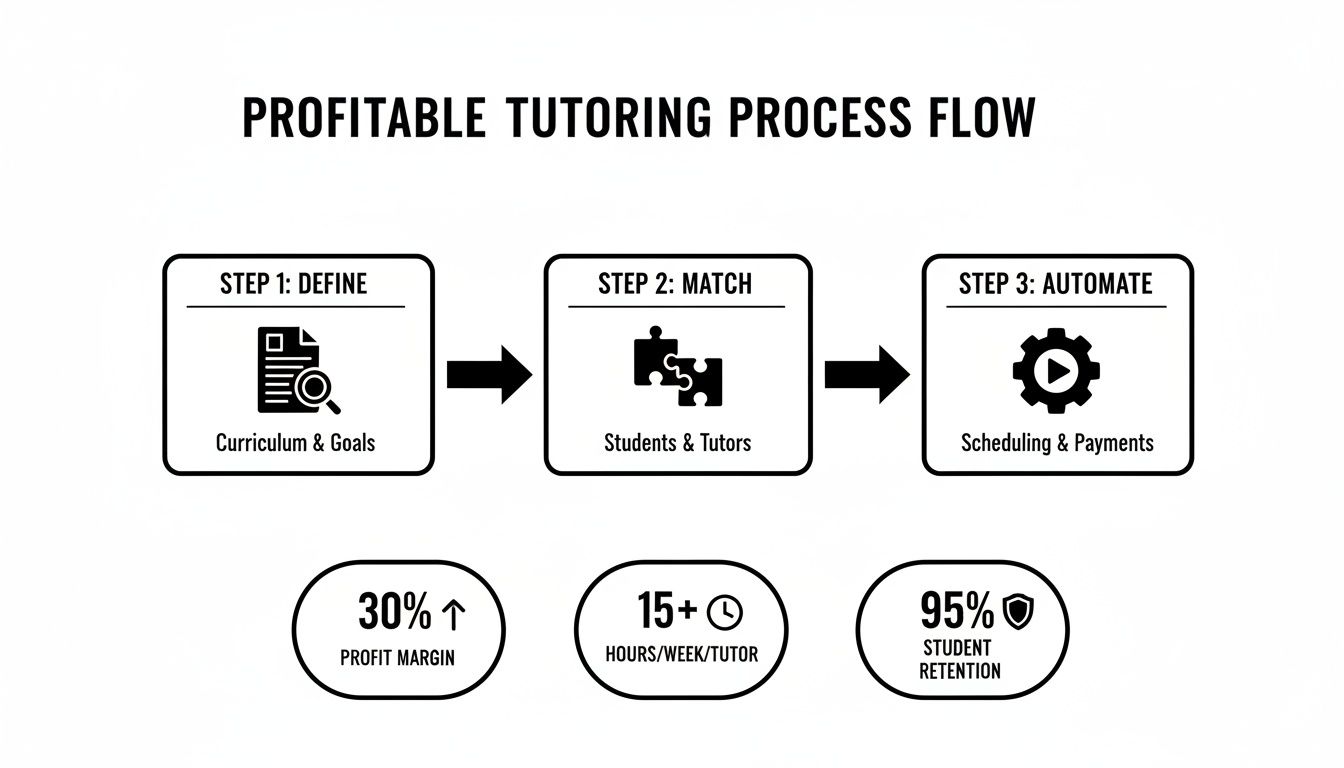 PROFITABLE TUTORING PROCESS FLOW

STEP 1: DEFINE

Curriculum & Goals

STEP 2: MATCH

Students & Tutors

STEP 3: AUTOMATE

Scheduling & Payments

30% ↑

PROFIT MARGIN

15+

HOURS/WEEK/TUTOR

95%

STUDENT RETENTION